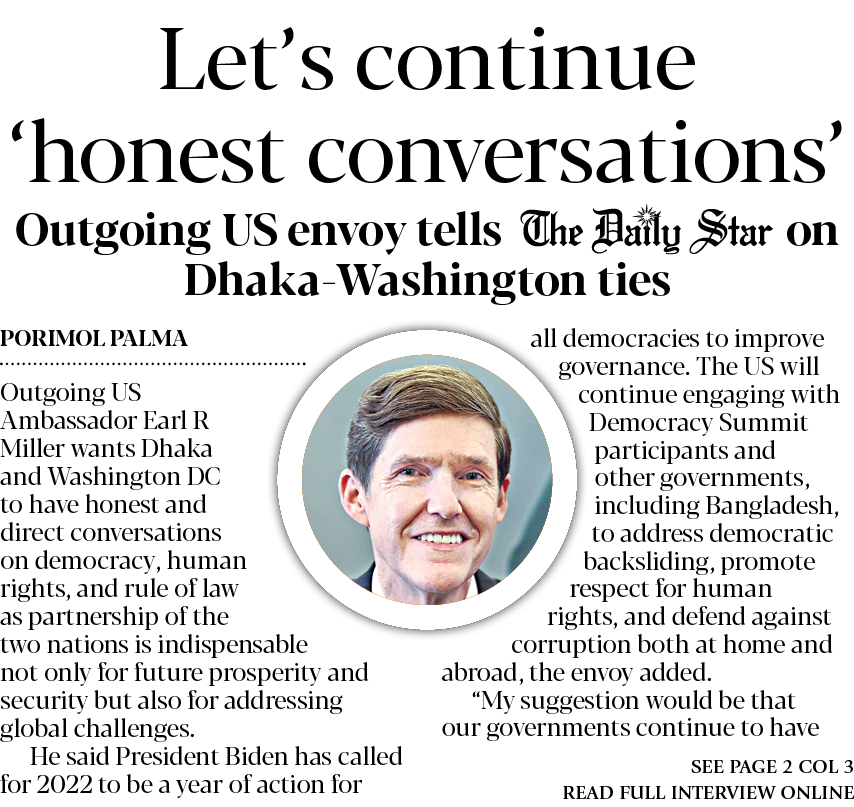 Let's continue 'honest conversations'

Outgoing US envoy tells The Daily Star on Dhaka-Washington ties

PORIMOL PALMA

Outgoing US Ambassador Earl R Miller wants Dhaka and Washington DC to have honest and direct conversations on democracy, human rights, and rule of law as partnership of the two nations is indispensable not only for future prosperity and security but also for addressing global challenges.

He said President Biden has called for 2022 to be a year of action for all democracies to improve governance. The US will continue engaging with Democracy Summit participants and other governments, including Bangladesh, to address democratic backsliding, promote respect for human rights, and defend against corruption both at home and abroad, the envoy added.

"My suggestion would be that our governments continue to have

SEE PAGE 2 COL 3
READ FULL INTERVIEW ONLINE